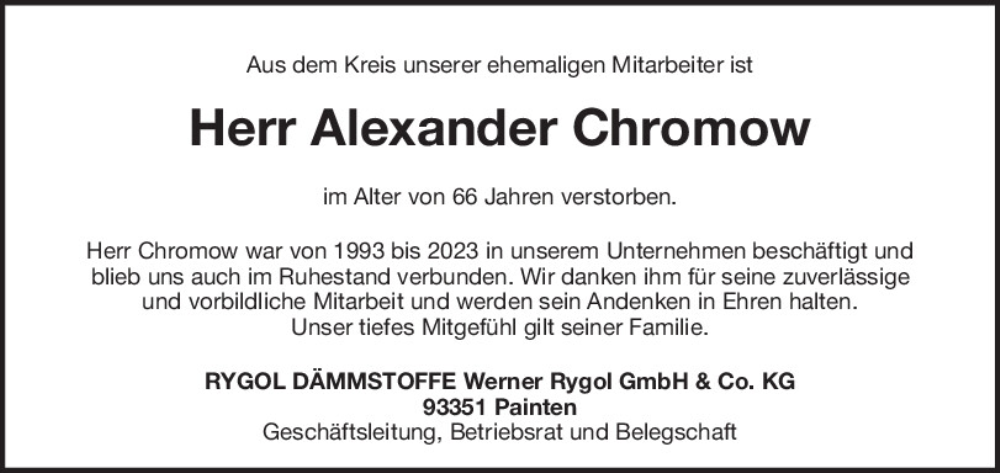 Aus dem Kreis unserer ehemaligen Mitarbeiter ist

Herr Alexander Chromow

im Alter von 66 Jahren verstorben.

Herr Chromow war von 1993 bis 2023 in unserem Unternehmen beschäftigt und blieb uns auch im Ruhestand verbunden. Wir danken ihm für seine zuverlässige und vorbildliche Mitarbeit und werden sein Andenken in Ehren halten. Unser tiefes Mitgefühl gilt seiner Familie.

RYGOL DÄMMSTOFFE Werner Rygol GmbH & Co. KG
93351 Painten
Geschäftsleitung, Betriebsrat und Belegschaft